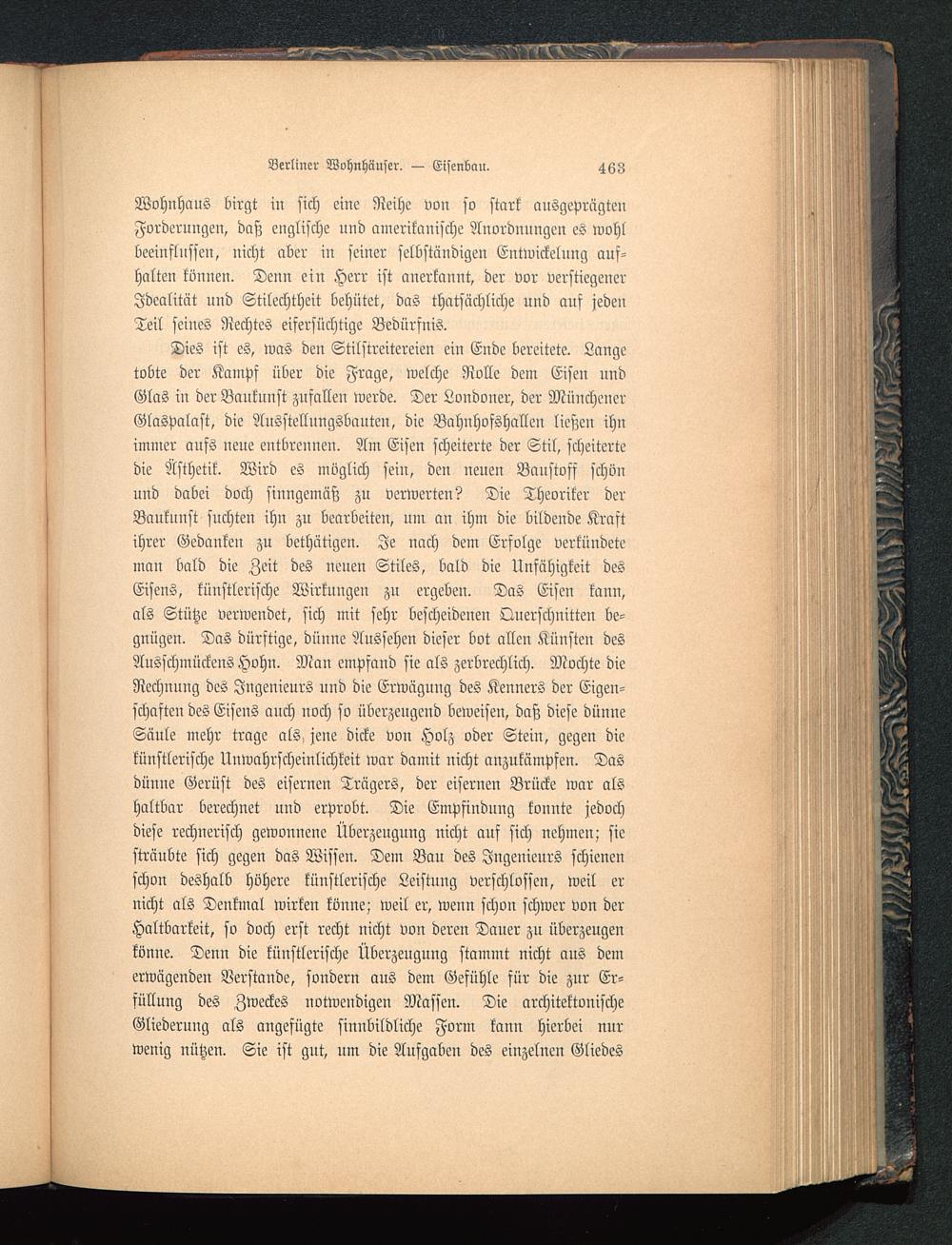 Berliner Wohnhäuser. — Eisenbau. 463

Wohnhaus birgt in sich eine Reihe von so stark ausgeprägten Forderungen, daß englische und amerikanische Anordnungen es wohl beeinflussen, nicht aber in seiner selbständigen Entwickelung aufhalten können. Denn ein Herr ist anerkannt, der vor verstiegener Idealität und Stilechtheit behütet, das thatsächliche und auf jeden Teil seines Rechtes eifersüchtige Bedürfnis.

Dies ist es, was den Stilstreitereien ein Ende bereitete. Lange tobte der Kampf über die Frage, welche Rolle dem Eisen und Glas in der Baukunst zufallen werde. Der Londoner, der Münchener Glaspalast, die Ausstellungsbauten, die Bahnhofshallen ließen ihn immer aufs neue entbrennen. Am Eisen scheiterte der Stil, scheiterte die Ästhetik. Wird es möglich sein, den neuen Baustoff schön und dabei doch sinngemäß zu verwerten? Die Theoriker der Baukunst suchten ihn zu bearbeiten, um an ihm die bildende Kraft ihrer Gedanken zu bethätigen. Je nach dem Erfolge verkündete man bald die Zeit des neuen Stiles, bald die Unfähigkeit des Eisens, künstlerische Wirkungen zu ergeben. Das Eisen kann, als Stütze verwendet, sich mit sehr bescheidenen Querschnitten begnügen. Das dürftige, dünne Aussehen dieser bot allen Künsten des Ausschmückens Hohn. Man empfand sie als zerbrechlich. Mochte die Rechnung des Ingenieurs und die Erwägung des Kenners der Eigenschaften des Eisens auch noch so überzeugend beweisen, daß diese dünne Säule mehr trage als jene dicke von Holz oder Stein, gegen die künstlerische Unwahrscheinlichkeit war damit nicht anzukämpfen. Das dünne Gerüst des eisernen Trägers, der eisernen Brücke war als haltbar berechnet und erprobt. Die Empfindung konnte jedoch diese rechnerisch gewonnene Überzeugung nicht auf sich nehmen; sie sträubte sich gegen das Wissen. Dem Bau des Ingenieurs schienen schon deshalb höhere künstlerische Leistung verschlossen, weil er nicht als Denkmal wirken könne; weil er, wenn schon schwer von der Haltbarkeit, so doch erst recht nicht von deren Dauer zu überzeugen könne. Denn die künstlerische Überzeugung stammt nicht aus dem erwägenden Verstande, sondern aus dem Gefühle für die zur Erfüllung des Zweckes notwendigen Massen. Die architektonische Gliederung als angefügte sinnbildliche Form kann hierbei nur wenig nützen. Sie ist gut, um die Aufgaben des einzelnen Gliedes